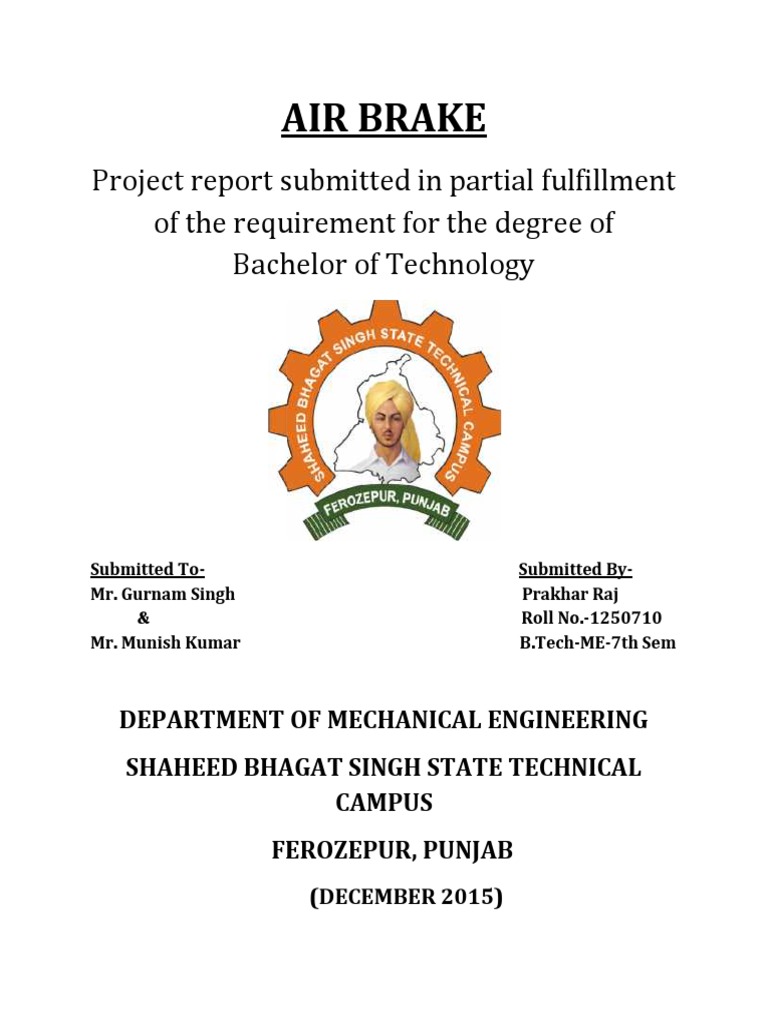 AIR BRAKE

Project report submitted in partial fulfillment of the requirement for the degree of Bachelor of Technology

SHAHEED BHAGAT SINGH STATE TECHNICAL CAMPUS

FEROZEPUR, PUNJAB

Submitted To-
Mr. Gurnam Singh
&
Mr. Munish Kumar

Submitted By-
Prakhar Raj
Roll No.-1250710
B.Tech-ME-7th Sem

DEPARTMENT OF MECHANICAL ENGINEERING

SHAHEED BHAGAT SINGH STATE TECHNICAL CAMPUS

FEROZEPUR, PUNJAB

(DECEMBER 2015)